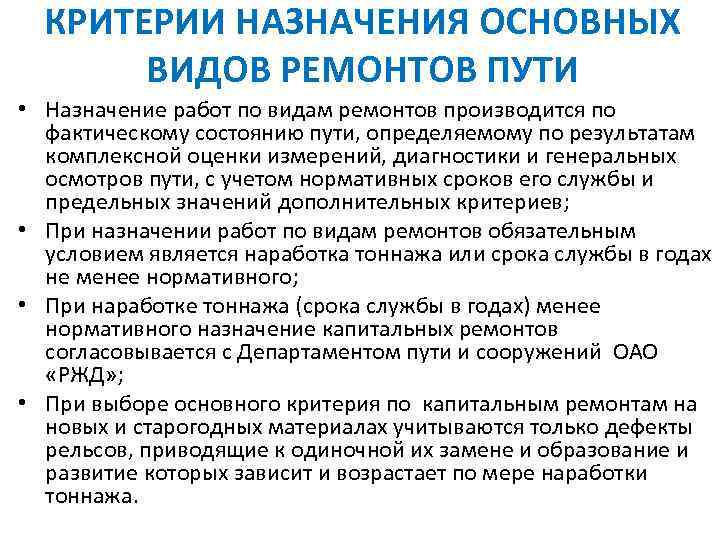 КРИТЕРИИ НАЗНАЧЕНИЯ ОСНОВНЫХ ВИДОВ РЕМОНТОВ ПУТИ

• Назначение работ по видам ремонтов производится по фактическому состоянию пути, определяемому по результатам комплексной оценки измерений, диагностики и генеральных осмотров пути, с учетом нормативных сроков его службы и предельных значений дополнительных критериев;
• При назначении работ по видам ремонтов обязательным условием является наработка тоннажа или срока службы в годах не менее нормативного;
• При наработке тоннажа (срока службы в годах) менее нормативного назначение капитальных ремонтов согласовывается с Департаментом пути и сооружений ОАО «РЖД»;
• При выборе основного критерия по капитальным ремонтам на новых и старогодных материалах учитываются только дефекты рельсов, приводящие к одиночной их замене и образование и развитие которых зависит и возрастает по мере наработки тоннажа.